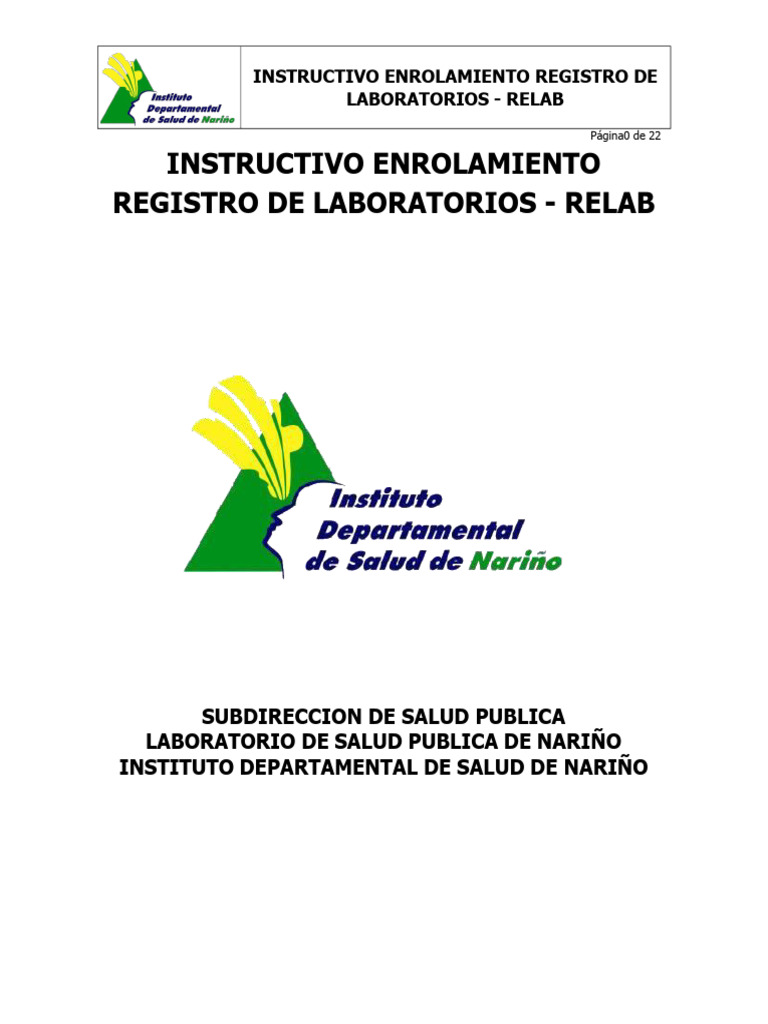 Instituto Departamental de Salud de Nariño

INSTRUCTIVO ENROLAMIENTO REGISTRO DE LABORATORIOS - RELAB

Página0 de 22

INSTRUCTIVO ENROLAMIENTO REGISTRO DE LABORATORIOS - RELAB

Instituto Departamental de Salud de Nariño

SUBDIRECCION DE SALUD PUBLICA
LABORATORIO DE SALUD PUBLICA DE NARIÑO
INSTITUTO DEPARTAMENTAL DE SALUD DE NARIÑO